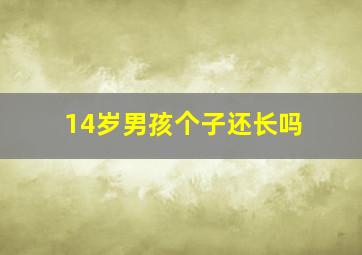 14岁男孩个子还长吗